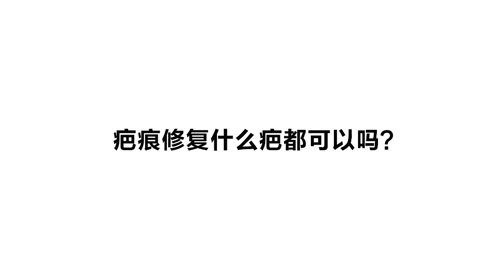 疤痕修复什么疤都可以吗?